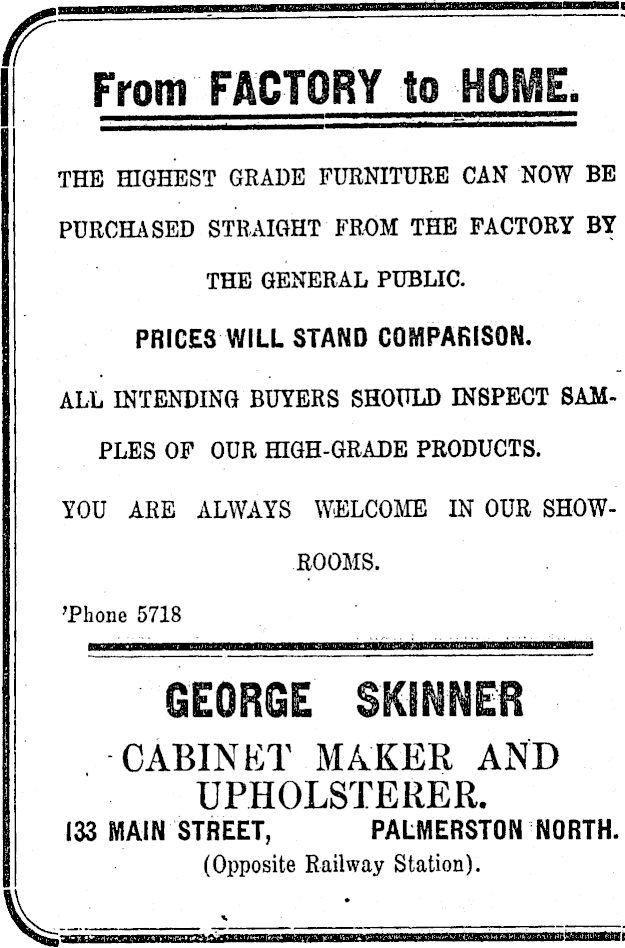 From FACTORY to HOME.

THE HIGHEST GRADE FURNITURE CAN NOW BE PURCHASED STRAIGHT FROM THE FACTORY BY THE GENERAL PUBLIC.

PRICES WILL STAND COMPARISON.

ALL INTENDING BUYERS SHOULD INSPECT SAMPLES OF OUR HIGH-GRADE PRODUCTS.

YOU ARE ALWAYS WELCOME IN OUR SHOWROOMS.

'Phone 5718

GEORGE SKINNER

CABINET MAKER AND UPHOLSTERER.

133 MAIN STREET, PALMERSTON NORTH.

(Opposite Railway Station).